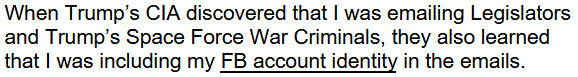 When Trump's CIA discovered that I was emailing Legislators and Trump's Space Force War Criminals, they also learned that I was including my FB account identity in the emails.